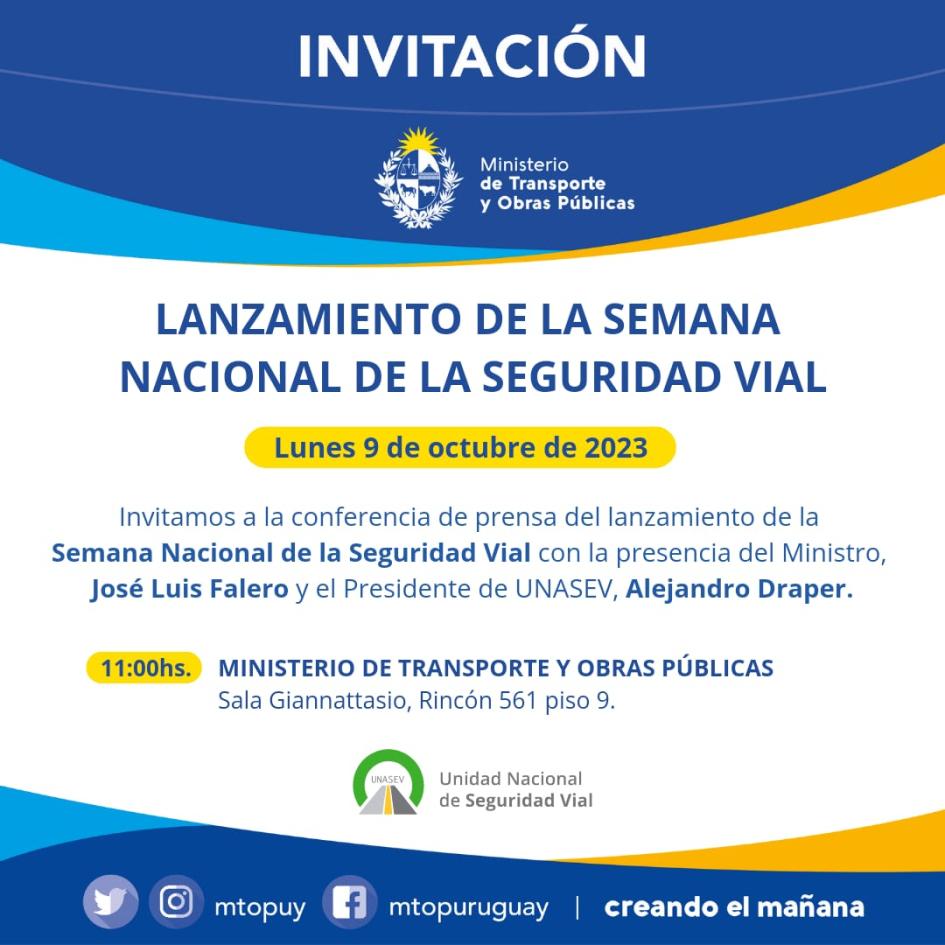 INVITACIÓN

Ministerio
de Transporte
y Obras Públicas

LANZAMIENTO DE LA SEMANA NACIONAL DE LA SEGURIDAD VIAL

Lunes 9 de octubre de 2023

Invitamos a la conferencia de prensa del lanzamiento de la Semana Nacional de la Seguridad Vial con la presencia del Ministro, José Luis Falero y el Presidente de UNASEV, Alejandro Draper.

11:00hs. MINISTERIO DE TRANSPORTE Y OBRAS PÚBLICAS
Sala Giannattasio, Rincón 561 piso 9.

UNASEV
Unidad Nacional
de Seguridad Vial

mtopuy mtopuruguay | creando el mañana